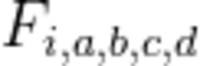 $F_{i,a,b,c,d}$